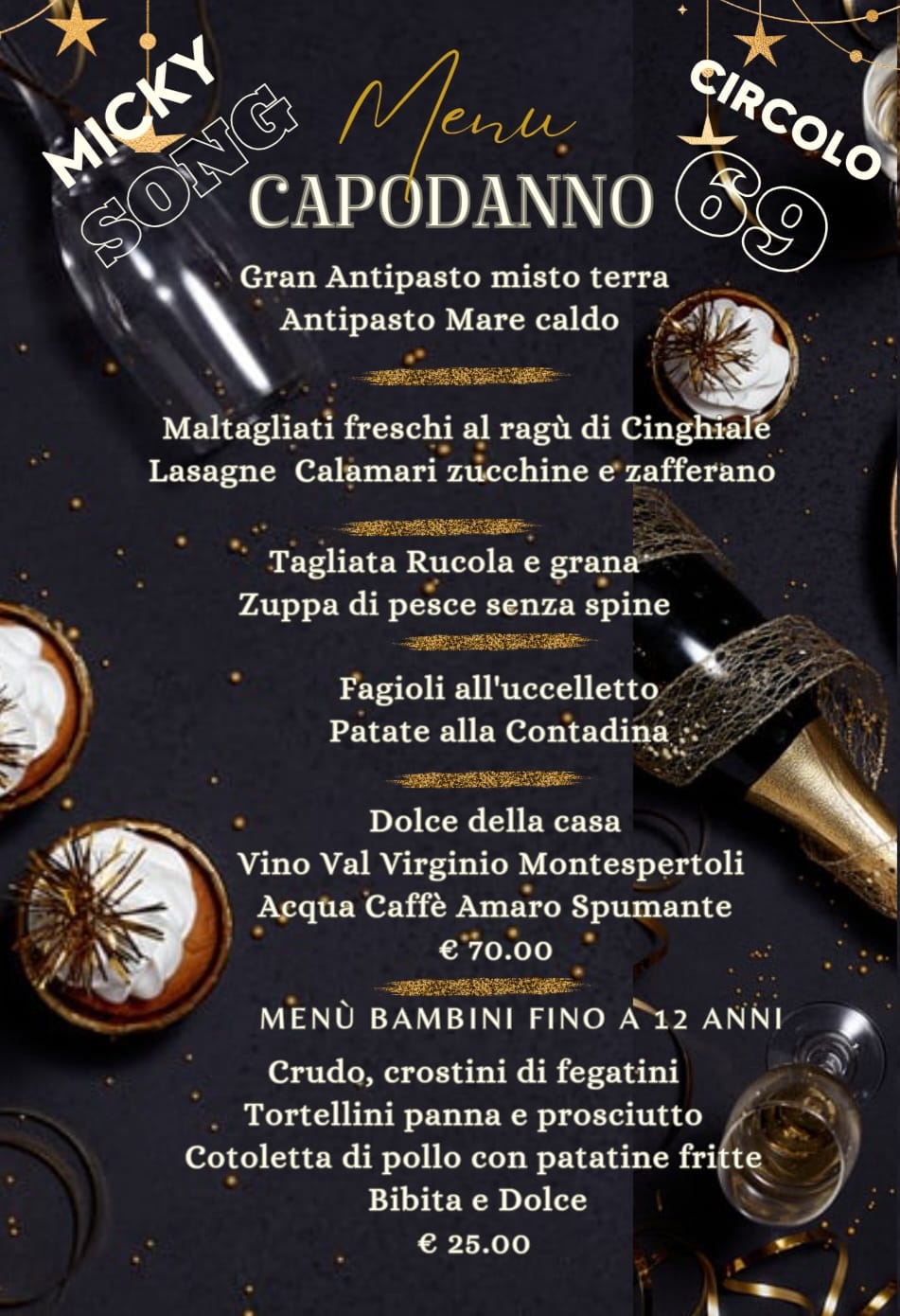 MICKY SONG

Menu
CAPODANNO

CIRCOLO 69

Gran Antipasto misto terra
Antipasto Mare caldo

Maltagliati freschi al ragù di Cinghiale
Lasagne Calamari zucchine e zafferano

Tagliata Rucola e grana
Zuppa di pesce senza spine

Fagioli all'uccelletto
Patate alla Contadina

Dolce della casa
Vino Val Virginio Montespertoli
Acqua Caffè Amaro Spumante
€ 70.00

MENÙ BAMBINI FINO A 12 ANNI

Crudo, crostini di fegatini
Tortellini panna e prosciutto
Cotoletta di pollo con patatine fritte
Bibita e Dolce
€ 25.00